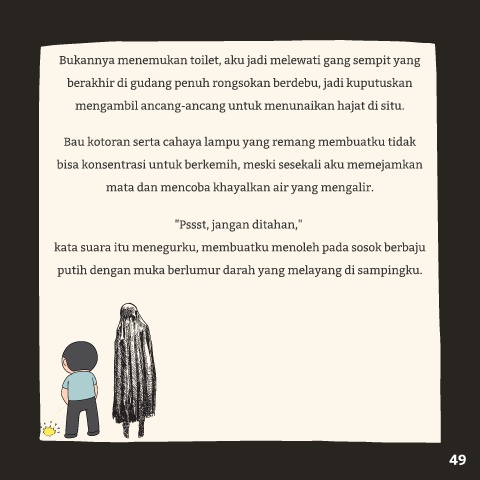 Bukannya menemukan toilet, aku jadi melewati gang sempit yang berakhir di gudang penuh rongsokan berdebu, jadi kuputuskan mengambil ancang-ancang untuk menunaikan hajat di situ.

Bau kotoran serta cahaya lampu yang remang membuatku tidak bisa konsentrasi untuk berkemih, meski sesekali aku memejamkan mata dan mencoba khayalkan air yang mengalir.

"Pssst, jangan ditahan,"
kata suara itu menegurku, membuatku menoleh pada sosok berbaju putih dengan muka berlumur darah yang melayang di sampingku.

49